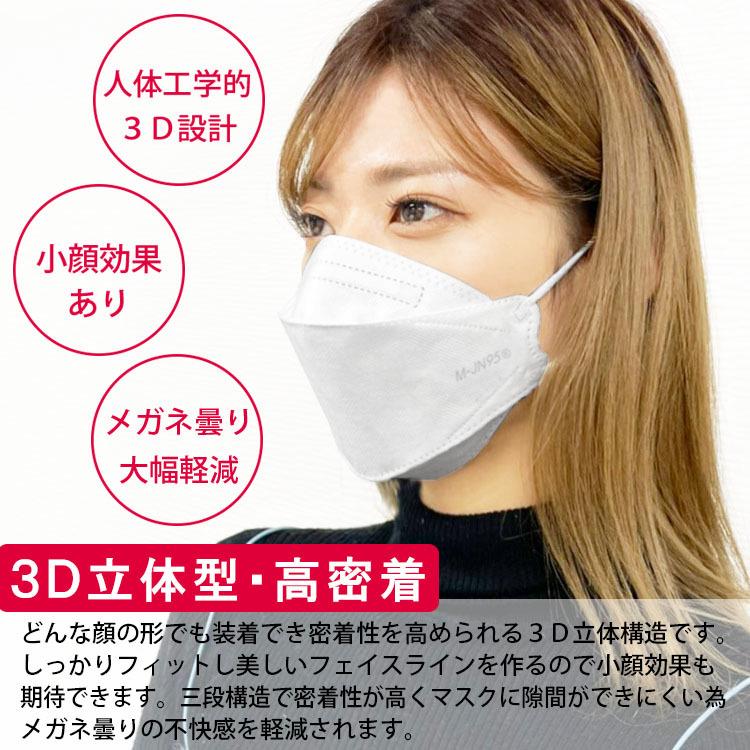 人体工学的
３Ｄ設計

小顔効果
あり

メガネ曇り
大幅軽減

M-JN95®

3D立体型・高密着

どんな顔の形でも装着でき密着性を高められる３Ｄ立体構造です。しっかりフィットし美しいフェイスラインを作るので小顔効果も期待できます。三段構造で密着性が高くマスクに隙間ができにくい為メガネ曇りの不快感を軽減されます。